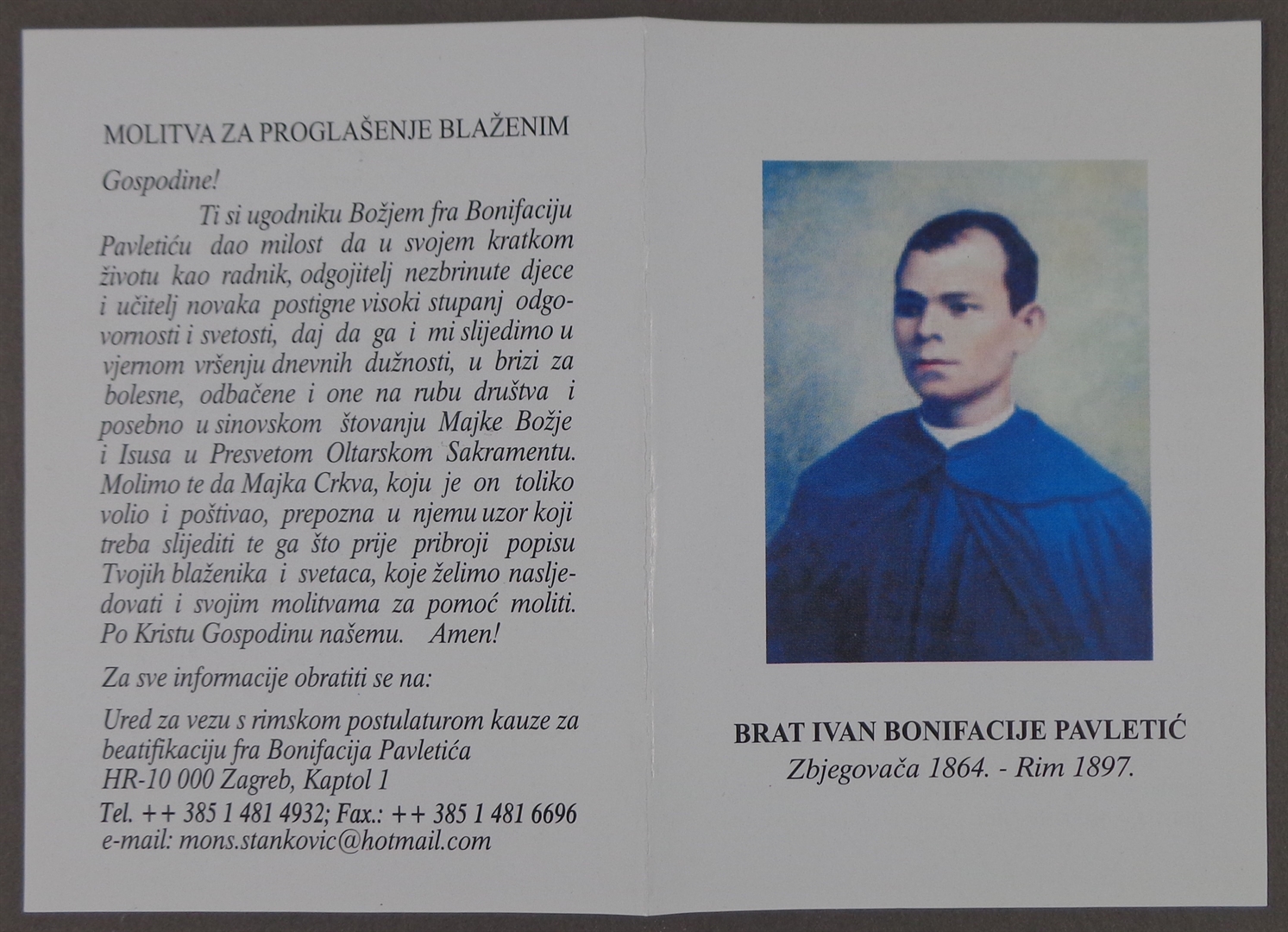 MOLITVA ZA PROGLAŠENJE BLAŽENIM

Gospodine!

Ti si ugodniku Božjem fra Bonifaciju Pavletiću dao milost da u svojem kratkom životu kao radnik, odgojitelj nezbrinute djece i učitelj novaka postigne visoki stupanj odgovornosti i svetosti, daj da ga i mi slijedimo u vjernom vršenju dnevnih dužnosti, u brizi za bolesne, odbačene i one na rubu društva i posebno u sinovskom štovanju Majke Božje i Isusa u Presvetom Oltarskom Sakramentu. Molimo te da Majka Crkva, koju je on toliko volio i poštivao, prepozna u njemu uzor koji treba slijediti te ga što prije pribroji popisu Tvojih blaženika i svetaca, koje želimo nasljedovati i svojim molitvama za pomoć moliti. Po Kristu Gospodinu našemu. Amen!

Za sve informacije obratiti se na:

Ured za vezu s rimskom postulaturom kauze za beatifikaciju fra Bonifacija Pavletića
HR-10 000 Zagreb, Kaptol 1
Tel. ++ 385 1 481 4932; Fax.: ++ 385 1 481 6696
e-mail: mons.stankovic@hotmail.com

BRAT IVAN BONIFACIJE PAVLETIĆ
Zbjegovača 1864. - Rim 1897.